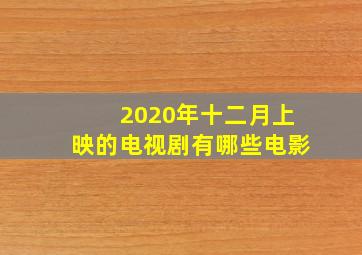 2020年十二月上映的电视剧有哪些电影